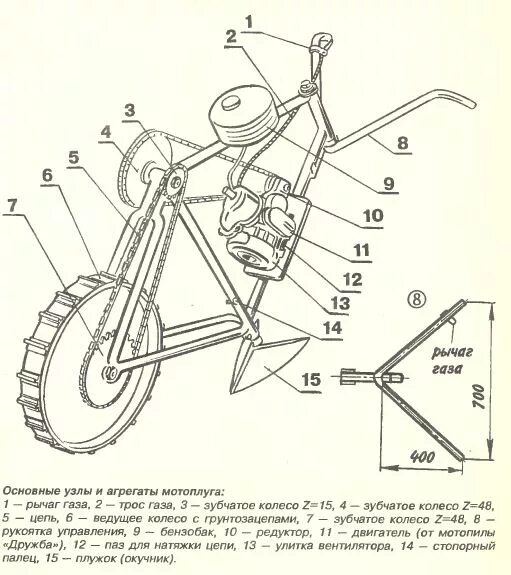 1
2
3
4
5
6
7
8
9
10
11
12
13
14
15

⑧
рычаг газа
700
400

Основные узлы и агрегаты мотоплуга:
1 — рычаг газа, 2 — трос газа, 3 — зубчатое колесо Z=15, 4 — зубчатое колесо Z=48, 5 — цепь, 6 — ведущее колесо с грунтозацепами, 7 — зубчатое колесо Z=48, 8 — рукоятка управления, 9 — бензобак, 10 — редуктор, 11 — двигатель (от мотопилы «Дружба»), 12 — паз для натяжки цепи, 13 — улитка вентилятора, 14 — стопорный палец, 15 — плужок (окучник).